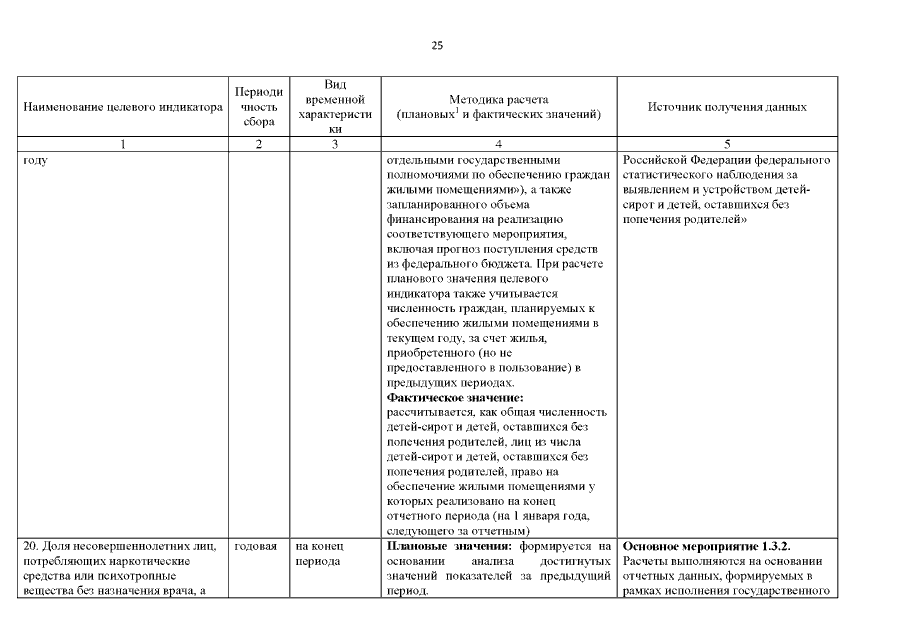 25

| Наименование целевого индикатора | Периодичность сбора | Вид временной характеристики | Методика расчета (плановых$^1$ и фактических значений) | Источник получения данных |
|---|---|---|---|---|
| 1 | 2 | 3 | 4 | 5 |
| году | | | отдельными государственными полномочиями по обеспечению граждан жилыми помещениями»), а также запланированного объема финансирования на реализацию соответствующего мероприятия, включая прогноз поступления средств из федерального бюджета. При расчете планового значения целевого индикатора также учитывается численность граждан, планируемых к обеспечению жилыми помещениями в текущем году, за счет жилья, приобретенного (но не предоставленного в пользование) в предыдущих периодах. **Фактическое значение:** рассчитывается, как общая численность детей-сирот и детей, оставшихся без попечения родителей, лиц из числа детей-сирот и детей, оставшихся без попечения родителей, право на обеспечение жилыми помещениями у которых реализовано на конец отчетного периода (на 1 января года, следующего за отчетным) | Российской Федерации федерального статистического наблюдения за выявлением и устройством детей-сирот и детей, оставшихся без попечения родителей» |
| 20. Доля несовершеннолетних лиц, потребляющих наркотические средства или психотропные вещества без назначения врача, а | годовая | на конец периода | **Плановые значения:** формируется на основании анализа достигнутых значений показателей за предыдущий период. | **Основное мероприятие 1.3.2.** Расчеты выполняются на основании отчетных данных, формируемых в рамках исполнения государственного |